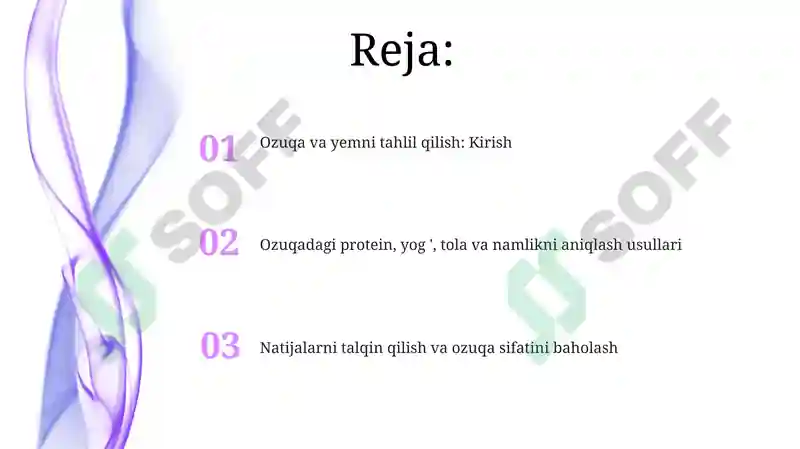 Reja:

01 Ozuqa va yemni tahlil qilish: Kirish

02 Ozuqadagi protein, yog ', tola va namlikni aniqlash usullari

03 Natijalarni talqin qilish va ozuqa sifatini baholash

SOFF

SOFF